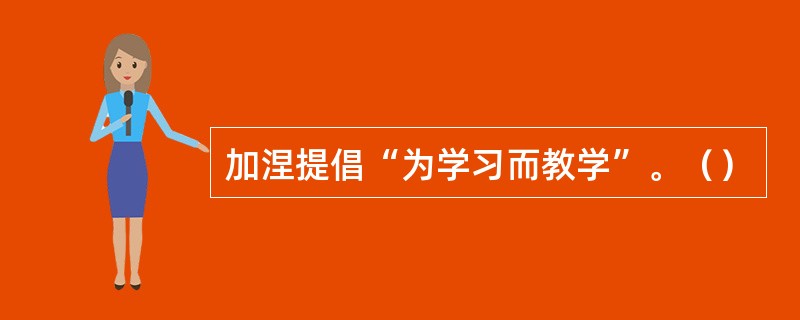 加涅提倡“为学习而教学”。（）